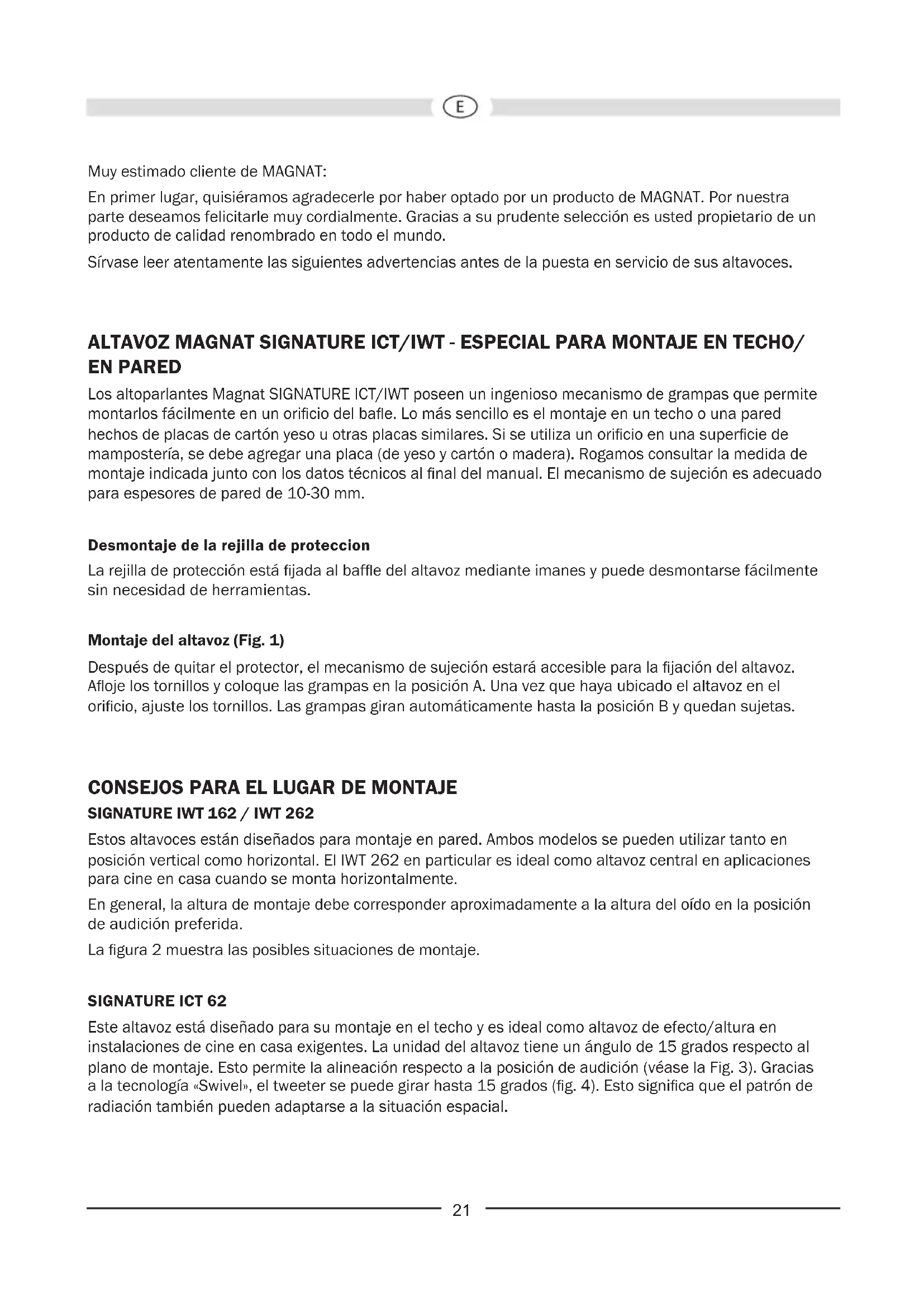 E

Muy estimado cliente de MAGNAT:

En primer lugar, quisiéramos agradecerle por haber optado por un producto de MAGNAT. Por nuestra parte deseamos felicitarle muy cordialmente. Gracias a su prudente selección es usted propietario de un producto de calidad renombrado en todo el mundo.

Sírvase leer atentamente las siguientes advertencias antes de la puesta en servicio de sus altavoces.

ALTAVOZ MAGNAT SIGNATURE ICT/IWT - ESPECIAL PARA MONTAJE EN TECHO/ EN PARED

Los altoparlantes Magnat SIGNATURE ICT/IWT poseen un ingenioso mecanismo de grampas que permite montarlos fácilmente en un orificio del bafle. Lo más sencillo es el montaje en un techo o una pared hechos de placas de cartón yeso u otras placas similares. Si se utiliza un orificio en una superficie de mampostería, se debe agregar una placa (de yeso y cartón o madera). Rogamos consultar la medida de montaje indicada junto con los datos técnicos al final del manual. El mecanismo de sujeción es adecuado para espesores de pared de 10-30 mm.

Desmontaje de la rejilla de proteccion

La rejilla de protección está fijada al baffle del altavoz mediante imanes y puede desmontarse fácilmente sin necesidad de herramientas.

Montaje del altavoz (Fig. 1)

Después de quitar el protector, el mecanismo de sujeción estará accesible para la fijación del altavoz. Afloje los tornillos y coloque las grampas en la posición A. Una vez que haya ubicado el altavoz en el orificio, ajuste los tornillos. Las grampas giran automáticamente hasta la posición B y quedan sujetas.

CONSEJOS PARA EL LUGAR DE MONTAJE

SIGNATURE IWT 162 / IWT 262

Estos altavoces están diseñados para montaje en pared. Ambos modelos se pueden utilizar tanto en posición vertical como horizontal. El IWT 262 en particular es ideal como altavoz central en aplicaciones para cine en casa cuando se monta horizontalmente.

En general, la altura de montaje debe corresponder aproximadamente a la altura del oído en la posición de audición preferida.

La figura 2 muestra las posibles situaciones de montaje.

SIGNATURE ICT 62

Este altavoz está diseñado para su montaje en el techo y es ideal como altavoz de efecto/altura en instalaciones de cine en casa exigentes. La unidad del altavoz tiene un ángulo de 15 grados respecto al plano de montaje. Esto permite la alineación respecto a la posición de audición (véase la Fig. 3). Gracias a la tecnología «Swivel», el tweeter se puede girar hasta 15 grados (fig. 4). Esto significa que el patrón de radiación también pueden adaptarse a la situación espacial.

21